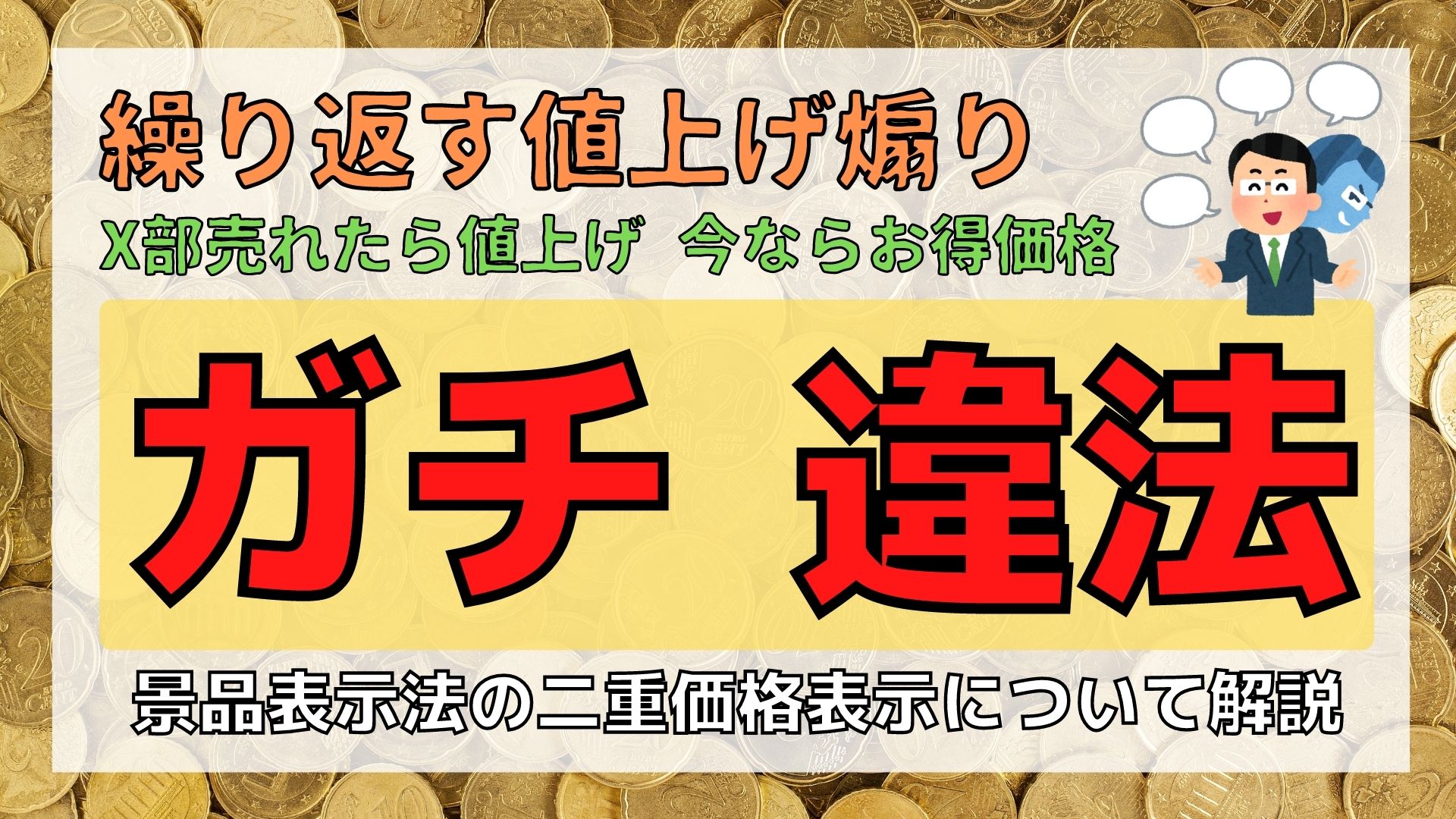 繰り返す値上げ煽り

X部売れたら値上げ　今ならお得価格

ガチ　違法

景品表示法の二重価格表示について解説